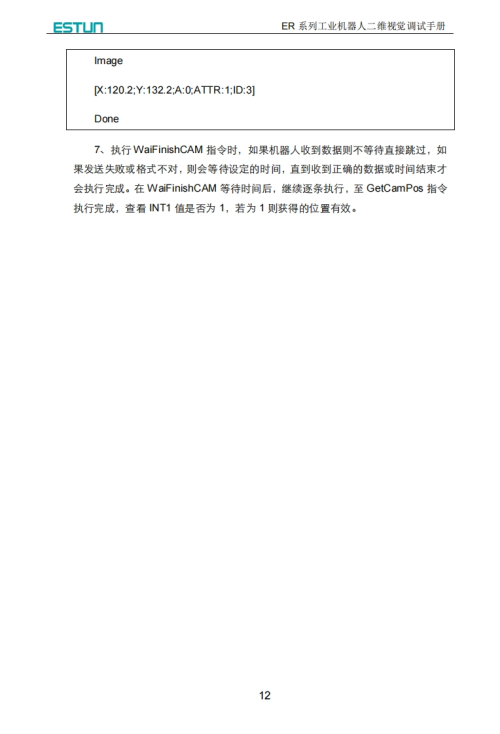 ESTUN

ER 系列工业机器人二维视觉调试手册

Image

[X:120.2;Y:132.2;A:0;ATTR:1;ID:3]

Done

7、执行 WaiFinishCAM 指令时，如果机器人收到数据则不等待直接跳过，如果发送失败或格式不对，则会等待设定的时间，直到收到正确的数据或时间结束才会执行完成。在 WaiFinishCAM 等待时间后，继续逐条执行，至 GetCamPos 指令执行完成，查看 INT1 值是否为 1，若为 1 则获得的位置有效。

12